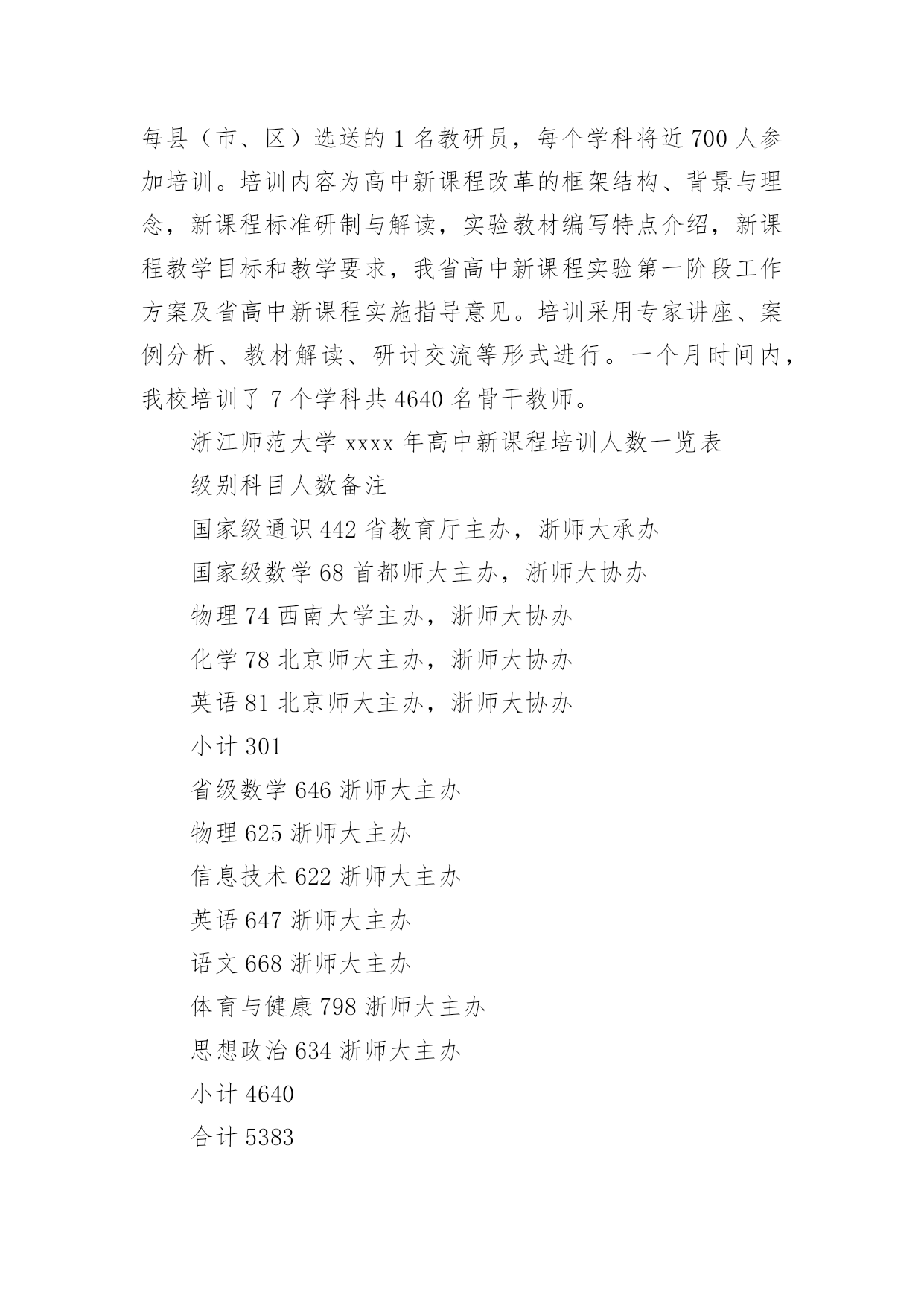 每县（市、区）选送的 1 名教研员，每个学科将近 700 人参加培训。培训内容为高中新课程改革的框架结构、背景与理念，新课程标准研制与解读，实验教材编写特点介绍，新课程教学目标和教学要求，我省高中新课程实验第一阶段工作方案及省高中新课程实施指导意见。培训采用专家讲座、案例分析、教材解读、研讨交流等形式进行。一个月时间内，我校培训了 7 个学科共 4640 名骨干教师。

浙江师范大学 xxxx 年高中新课程培训人数一览表

级别科目人数备注

国家级通识 442 省教育厅主办，浙师大承办

国家级数学 68 首都师大主办，浙师大协办

物理 74 西南大学主办，浙师大协办

化学 78 北京师大主办，浙师大协办

英语 81 北京师大主办，浙师大协办

小计 301

省级数学 646 浙师大主办

物理 625 浙师大主办

信息技术 622 浙师大主办

英语 647 浙师大主办

语文 668 浙师大主办

体育与健康 798 浙师大主办

思想政治 634 浙师大主办

小计 4640

合计 5383